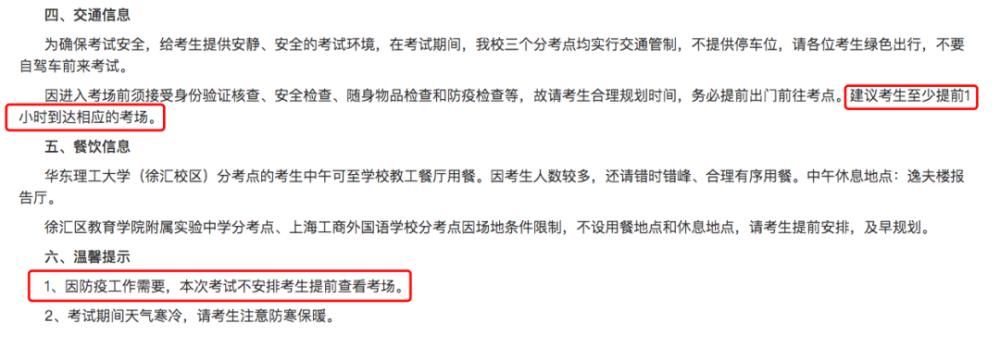 四、交通信息

为确保考试安全，给考生提供安静、安全的考试环境，在考试期间，我校三个分考点均实行交通管制，不提供停车位，请各位考生绿色出行，不要自驾车前来考试。

因进入考场前须接受身份验证核查、安全检查、随身物品检查和防疫检查等，故请考生合理规划时间，务必提前出门前往考点。建议考生至少提前1小时到达相应的考场。

五、餐饮信息

华东理工大学（徐汇校区）分考点的考生中午可至学校教工餐厅用餐。因考生人数较多，还请错时错峰、合理有序用餐。中午休息地点：逸夫楼报告厅。

徐汇区教育学院附属实验中学分考点、上海工商外国语学校分考点因场地条件限制，不设用餐地点和休息地点，请考生提前安排，及早规划。

六、温馨提示

1、因防疫工作需要，本次考试不安排考生提前查看考场。

2、考试期间天气寒冷，请考生注意防寒保暖。